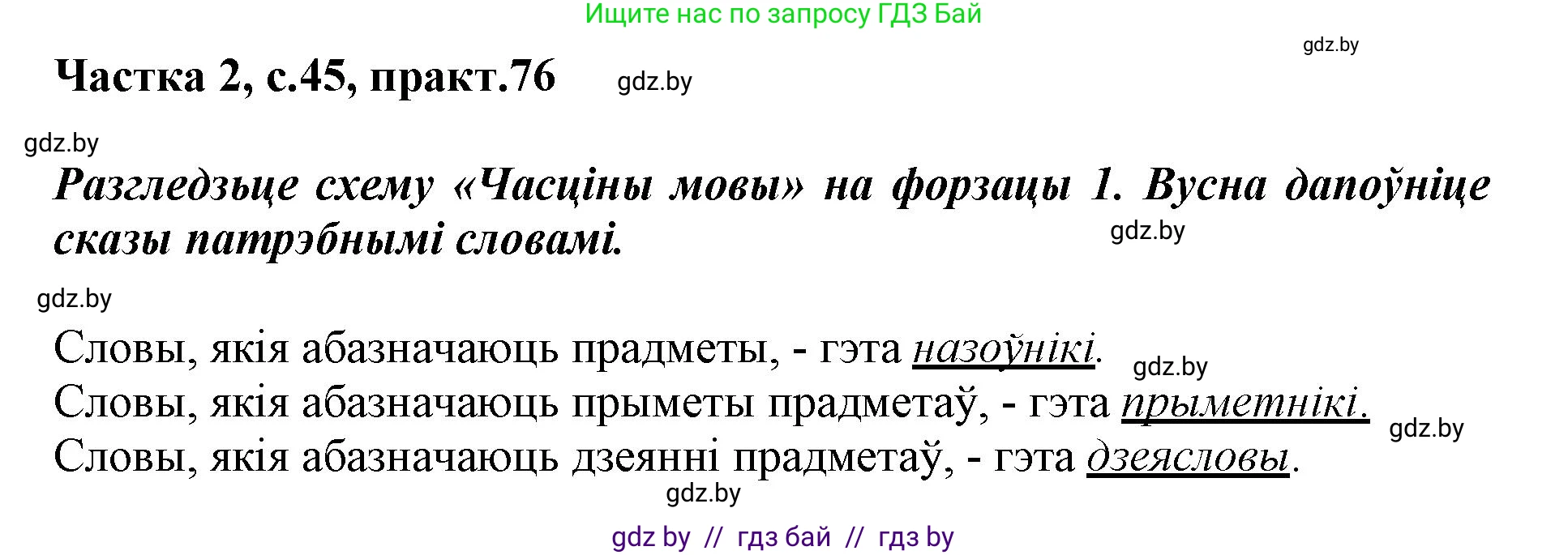 Ищите нас по запросу ГДЗ Бай

gdz.by

Частка 2, с.45, практ.76

gdz.by

gdz.by

Разгледзьце схему «Часціны мовы» на форзацы 1. Вусна дапоўніце сказы патрэбнымі словамі.

gdz.by

gdz.by

Словы, якія абазначаюць прадметы, - гэта назоўнікі.

gdz.by

Словы, якія абазначаюць прыметы прадметаў, - гэта прыметнікі.

gdz.by

Словы, якія абазначаюць дзеянні прадметаў, - гэта дзеясловы.

gdz.by

gdz by // гдз бай // гдз by